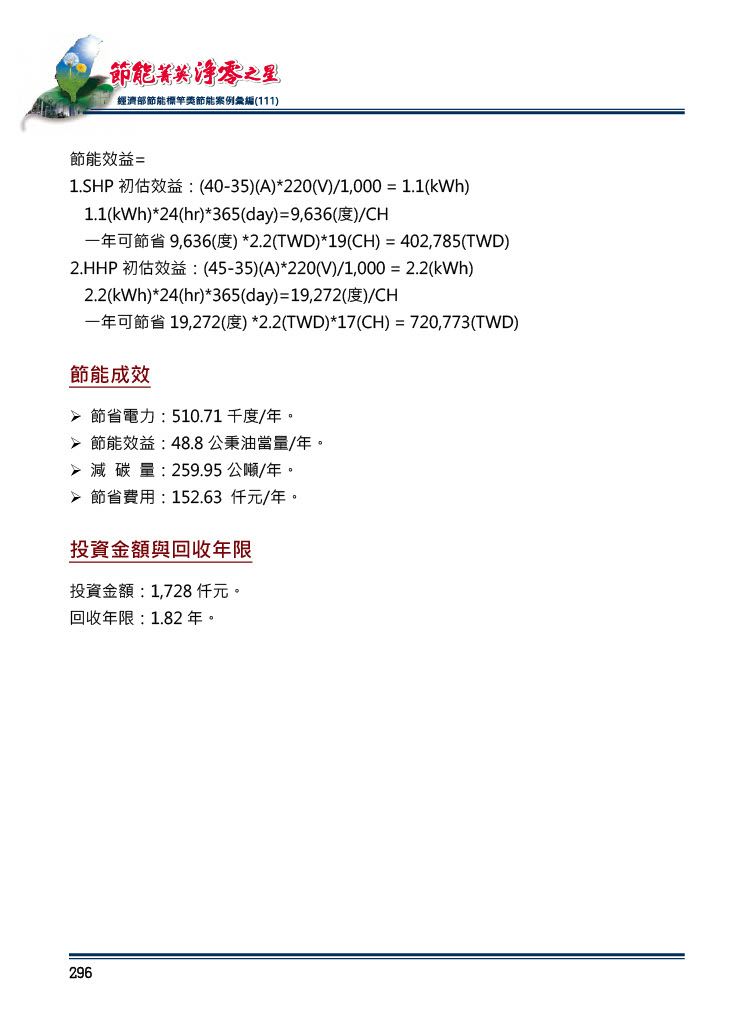 節能菁英 淨零之星
經濟部節能標竿獎節能案例彙編(111)

節能效益=
1.SHP 初估效益：(40-35)(A)*220(V)/1,000 = 1.1(kWh)
1.1(kWh)*24(hr)*365(day)=9,636(度)/CH
一年可節省 9,636(度) *2.2(TWD)*19(CH) = 402,785(TWD)
2.HHP 初估效益：(45-35)(A)*220(V)/1,000 = 2.2(kWh)
2.2(kWh)*24(hr)*365(day)=19,272(度)/CH
一年可節省 19,272(度) *2.2(TWD)*17(CH) = 720,773(TWD)

節能成效

➢ 節省電力：510.71 千度/年。
➢ 節能效益：48.8 公秉油當量/年。
➢ 減 碳 量：259.95 公噸/年。
➢ 節省費用：152.63 仟元/年。

投資金額與回收年限

投資金額：1,728 仟元。
回收年限：1.82 年。

296